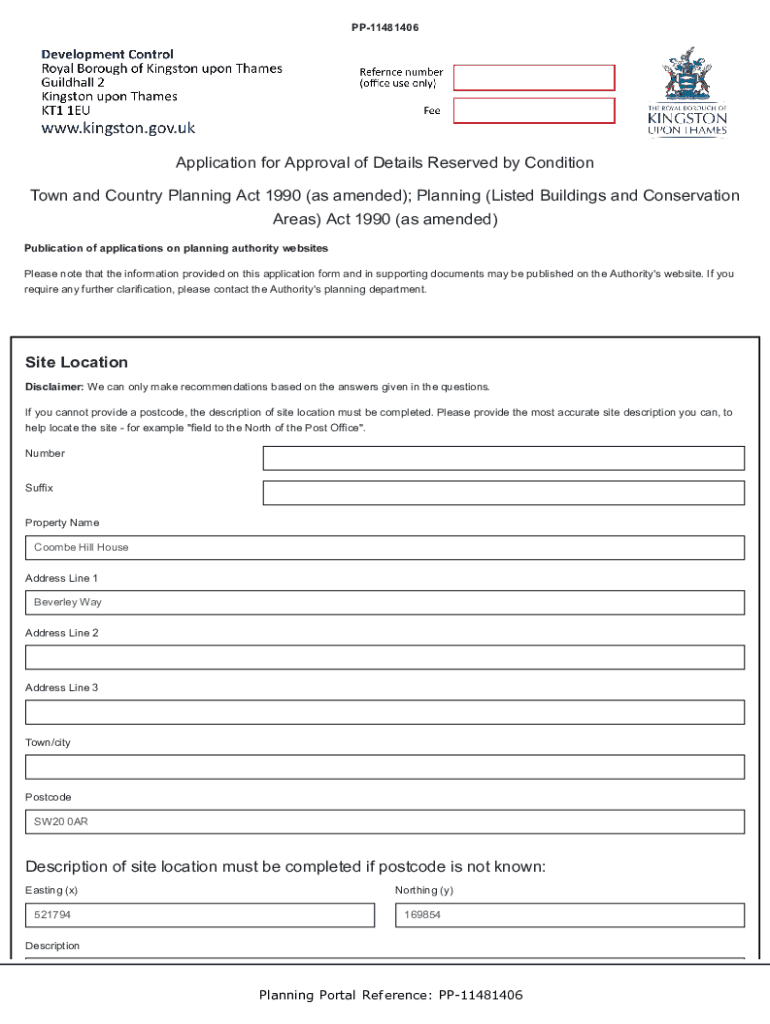 PP-11481406

Development Control
Royal Borough of Kingston upon Thames
Guildhall 2
Kingston upon Thames
KT1 1EU
www.kingston.gov.uk

Refernce number (office use only)

Fee

THE ROYAL BOROUGH OF KINGSTON UPON THAMES

Application for Approval of Details Reserved by Condition

Town and Country Planning Act 1990 (as amended); Planning (Listed Buildings and Conservation Areas) Act 1990 (as amended)

Publication of applications on planning authority websites

Please note that the information provided on this application form and in supporting documents may be published on the Authority's website. If you require any further clarification, please contact the Authority's planning department.

Site Location

Disclaimer: We can only make recommendations based on the answers given in the questions.

If you cannot provide a postcode, the description of site location must be completed. Please provide the most accurate site description you can, to help locate the site - for example "field to the North of the Post Office".

Number

Suffix

Property Name

Coombe Hill House

Address Line 1

Beverley Way

Address Line 2

Address Line 3

Town/city

Postcode

SW20 0AR

Description of site location must be completed if postcode is not known:

Easting (x)

521794

Northing (y)

169854

Description

Planning Portal Reference: PP-11481406